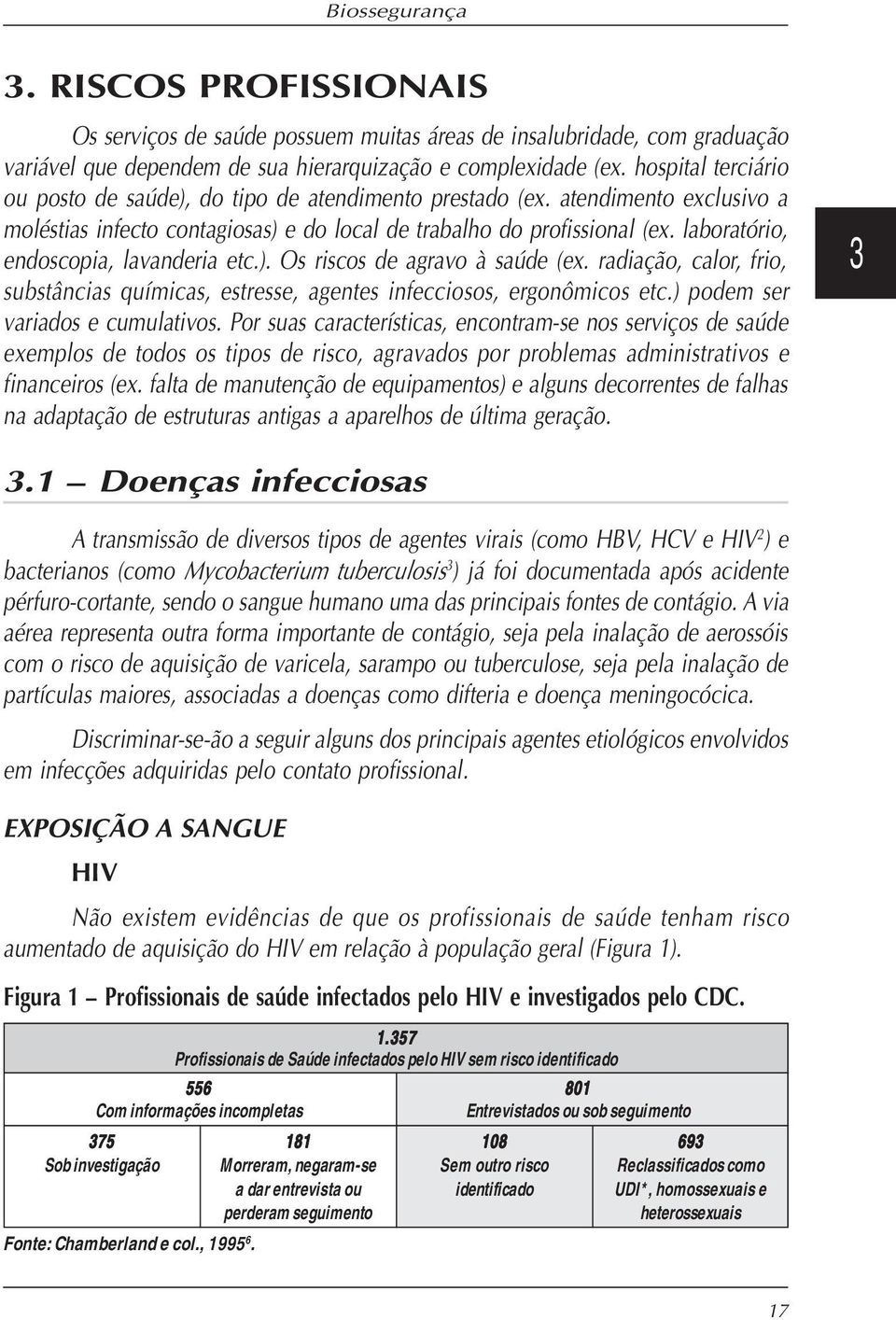 Biossegurança

3. RISCOS PROFISSIONAIS

Os serviços de saúde possuem muitas áreas de insalubridade, com graduação variável que dependem de sua hierarquização e complexidade (ex. hospital terciário ou posto de saúde), do tipo de atendimento prestado (ex. atendimento exclusivo a moléstias infecto contagiosas) e do local de trabalho do profissional (ex. laboratório, endoscopia, lavanderia etc.). Os riscos de agravo à saúde (ex. radiação, calor, frio, substâncias químicas, estresse, agentes infecciosos, ergonômicos etc.) podem ser variados e cumulativos. Por suas características, encontram-se nos serviços de saúde exemplos de todos os tipos de risco, agravados por problemas administrativos e financeiros (ex. falta de manutenção de equipamentos) e alguns decorrentes de falhas na adaptação de estruturas antigas a aparelhos de última geração.

3

3.1 — Doenças infecciosas

A transmissão de diversos tipos de agentes virais (como HBV, HCV e HIV$^2$) e bacterianos (como Mycobacterium tuberculosis$^3$) já foi documentada após acidente pérfuro-cortante, sendo o sangue humano uma das principais fontes de contágio. A via aérea representa outra forma importante de contágio, seja pela inalação de aerossóis com o risco de aquisição de varicela, sarampo ou tuberculose, seja pela inalação de partículas maiores, associadas a doenças como difteria e doença meningocócica.

Discriminar-se-ão a seguir alguns dos principais agentes etiológicos envolvidos em infecções adquiridas pelo contato profissional.

EXPOSIÇÃO A SANGUE

HIV

Não existem evidências de que os profissionais de saúde tenham risco aumentado de aquisição do HIV em relação à população geral (Figura 1).

Figura 1 – Profissionais de saúde infectados pelo HIV e investigados pelo CDC.

1.357
Profissionais de Saúde infectados pelo HIV sem risco identificado

556
Com informações incompletas

801
Entrevistados ou sob seguimento

375
Sob investigação

181
Morreram, negaram-se a dar entrevista ou perderam seguimento

108
Sem outro risco identificado

693
Reclassificados como UDI*, homossexuais e heterossexuais

Fonte: Chamberland e col., 1995$^6$.

17